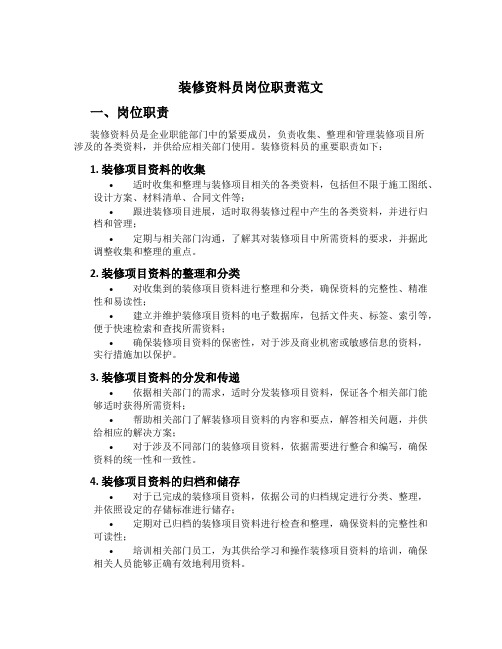 装修资料员岗位职责范文

一、岗位职责

装修资料员是企业职能部门中的紧要成员，负责收集、整理和管理装修项目所涉及的各类资料，并供给应相关部门使用。装修资料员的重要职责如下：

1. 装修项目资料的收集

• 适时收集和整理与装修项目相关的各类资料，包括但不限于施工图纸、设计方案、材料清单、合同文件等；

• 跟进装修项目进展，适时取得装修过程中产生的各类资料，并进行归档和管理；

• 定期与相关部门沟通，了解其对装修项目中所需资料的要求，并据此调整收集和整理的重点。

2. 装修项目资料的整理和分类

• 对收集到的装修项目资料进行整理和分类，确保资料的完整性、精准性和易读性；

• 建立并维护装修项目资料的电子数据库，包括文件夹、标签、索引等，便于快速检索和查找所需资料；

• 确保装修项目资料的保密性，对于涉及商业机密或敏感信息的资料，实行措施加以保护。

3. 装修项目资料的分发和传递

• 依据相关部门的需求，适时分发装修项目资料，保证各个相关部门能够适时获得所需资料；

• 帮助相关部门了解装修项目资料的内容和要点，解答相关问题，并供给相应的解决方案；

• 对于涉及不同部门的装修项目资料，依据需要进行整合和编写，确保资料的统一性和一致性。

4. 装修项目资料的归档和储存

• 对于已完成的装修项目资料，依据公司的归档规定进行分类、整理，并依照设定的存储标准进行储存；

• 定期对已归档的装修项目资料进行检查和整理，确保资料的完整性和可读性；

• 培训相关部门员工，为其供给学习和操作装修项目资料的培训，确保相关人员能够正确有效地利用资料。